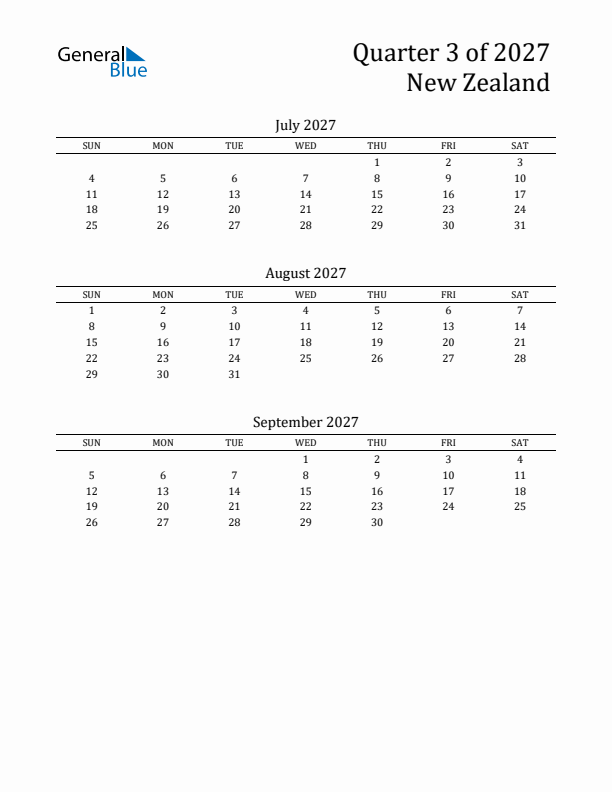 General Blue

Quarter 3 of 2027
New Zealand

July 2027

| SUN | MON | TUE | WED | THU | FRI | SAT |
|---|---|---|---|---|---|---|
| | | | | 1 | 2 | 3 |
| 4 | 5 | 6 | 7 | 8 | 9 | 10 |
| 11 | 12 | 13 | 14 | 15 | 16 | 17 |
| 18 | 19 | 20 | 21 | 22 | 23 | 24 |
| 25 | 26 | 27 | 28 | 29 | 30 | 31 |

August 2027

| SUN | MON | TUE | WED | THU | FRI | SAT |
|---|---|---|---|---|---|---|
| 1 | 2 | 3 | 4 | 5 | 6 | 7 |
| 8 | 9 | 10 | 11 | 12 | 13 | 14 |
| 15 | 16 | 17 | 18 | 19 | 20 | 21 |
| 22 | 23 | 24 | 25 | 26 | 27 | 28 |
| 29 | 30 | 31 | | | | |

September 2027

| SUN | MON | TUE | WED | THU | FRI | SAT |
|---|---|---|---|---|---|---|
| | | | 1 | 2 | 3 | 4 |
| 5 | 6 | 7 | 8 | 9 | 10 | 11 |
| 12 | 13 | 14 | 15 | 16 | 17 | 18 |
| 19 | 20 | 21 | 22 | 23 | 24 | 25 |
| 26 | 27 | 28 | 29 | 30 | | |